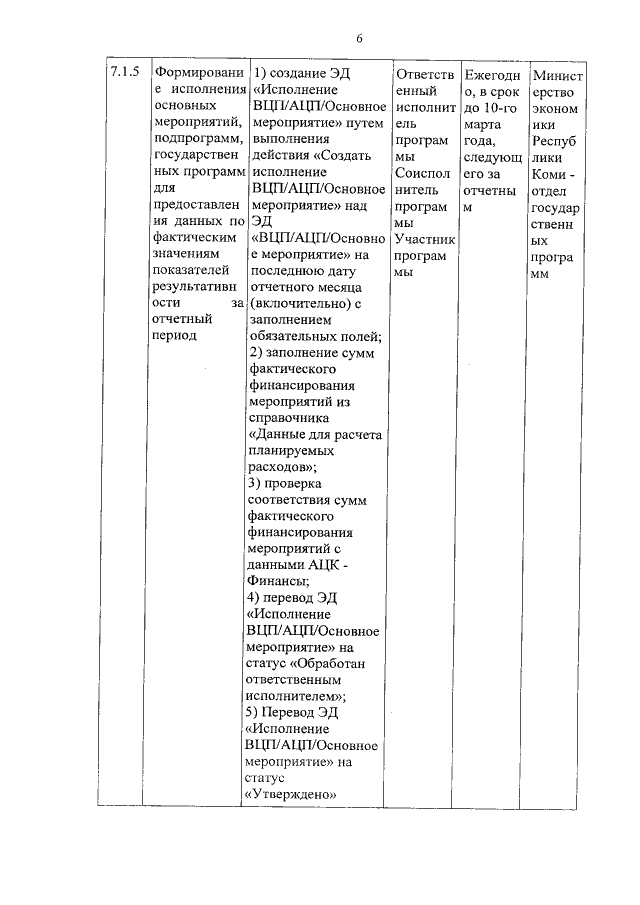 6

| 7.1.5 | Формирование исполнения основных мероприятий, подпрограмм, государственных программ для предоставления данных по фактическим значениям показателей результативности за отчетный период | 1) создание ЭД «Исполнение ВЦП/АЦП/Основное мероприятие» путем выполнения действия «Создать исполнение ВЦП/АЦП/Основное мероприятие» над ЭД «ВЦП/АЦП/Основное мероприятие» на последнюю дату отчетного месяца (включительно) с заполнением обязательных полей; 2) заполнение сумм фактического финансирования мероприятий из справочника «Данные для расчета планируемых расходов»; 3) проверка соответствия сумм фактического финансирования мероприятий с данными АЦК - Финансы; 4) перевод ЭД «Исполнение ВЦП/АЦП/Основное мероприятие» на статус «Обработан ответственным исполнителем»; 5) Перевод ЭД «Исполнение ВЦП/АЦП/Основное мероприятие» на статус «Утверждено» | Ответственный исполнитель программы Соисполнитель программы Участник программы | Ежегодно, в срок до 10-го марта года, следующего за отчетным | Министерство экономики Республики Коми - отдел государственных программ |